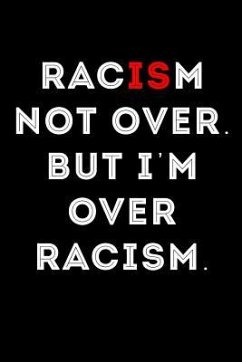 RACISM NOT OVER. BUT I'M OVER RACISM.